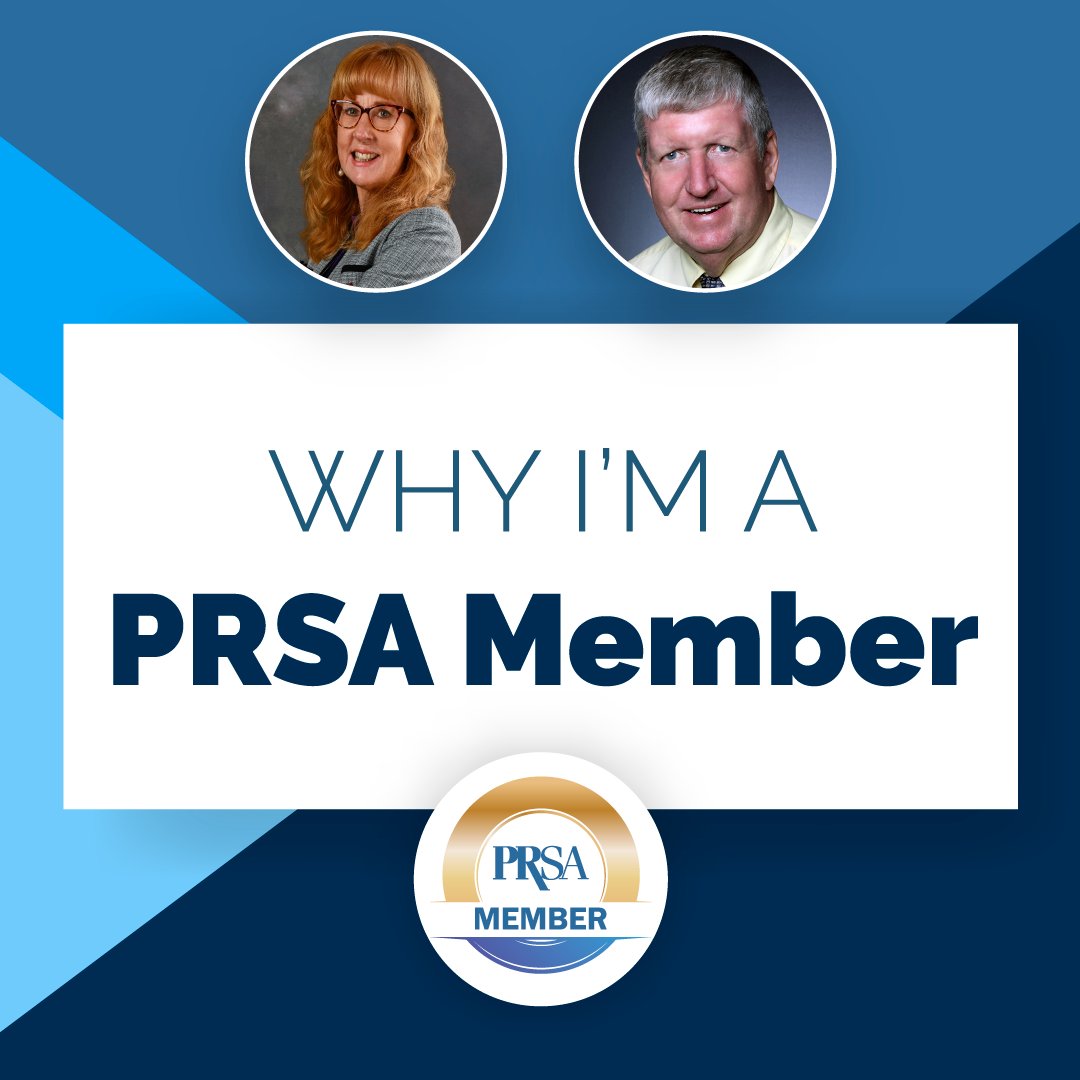 WHY I'M A
PRSA Member

PRSA
MEMBER